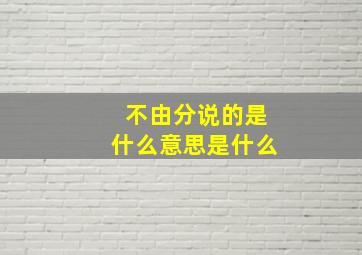 不由分说的是
什么意思是什么